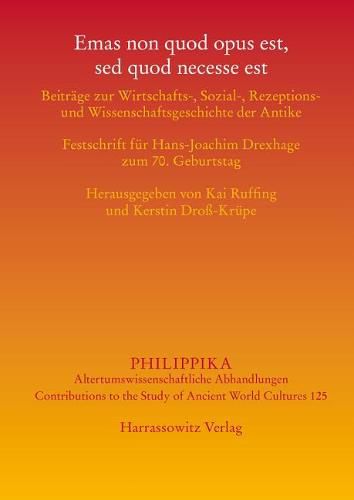 Emas non quod opus est, sed quod necesse est

Beiträge zur Wirtschafts-, Sozial-, Rezeptions- und Wissenschaftsgeschichte der Antike

Festschrift für Hans-Joachim Drexhage zum 70. Geburtstag

Herausgegeben von Kai Ruffing und Kerstin Droß-Krüpe

PHILIPPIKA
Altertumswissenschaftliche Abhandlungen
Contributions to the Study of Ancient World Cultures 125

Harrassowitz Verlag